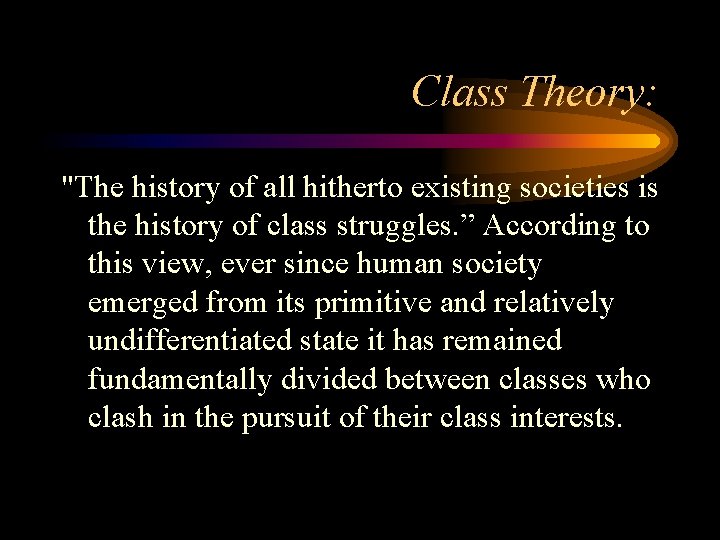 Class Theory:

"The history of all hitherto existing societies is the history of class struggles.” According to this view, ever since human society emerged from its primitive and relatively undifferentiated state it has remained fundamentally divided between classes who clash in the pursuit of their class interests.